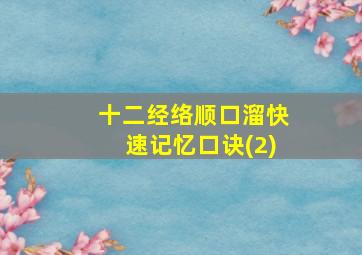 十二经络顺口溜快速记忆口诀(2)